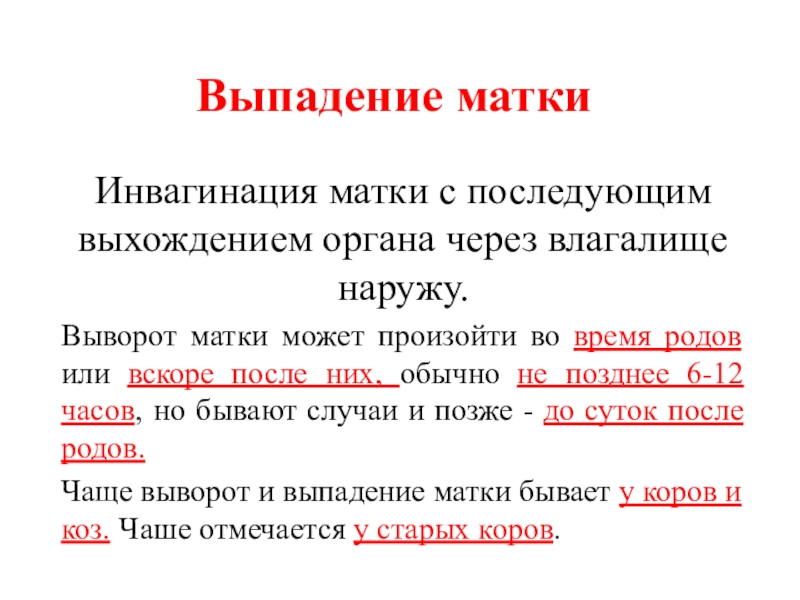 Выпадение матки

Инвагинация матки с последующим выхождением органа через влагалище наружу.

Выворот матки может произойти во время родов или вскоре после них, обычно не позднее 6-12 часов, но бывают случаи и позже - до суток после родов.

Чаще выворот и выпадение матки бывает у коров и коз. Чаше отмечается у старых коров.